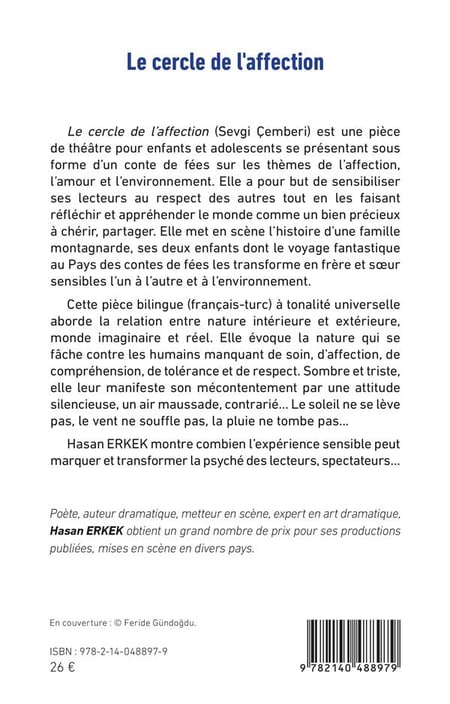 Le cercle de l'affection

Le cercle de l'affection (Sevgi Çemberi) est une pièce de théâtre pour enfants et adolescents se présentant sous forme d'un conte de fées sur les thèmes de l'affection, l'amour et l'environnement. Elle a pour but de sensibiliser ses lecteurs au respect des autres tout en les faisant réfléchir et appréhender le monde comme un bien précieux à chérir, partager. Elle met en scène l'histoire d'une famille montagnarde, ses deux enfants dont le voyage fantastique au Pays des contes de fées les transforme en frère et sœur sensibles l'un à l'autre et à l'environnement.

Cette pièce bilingue (français-turc) à tonalité universelle aborde la relation entre nature intérieure et extérieure, monde imaginaire et réel. Elle évoque la nature qui se fâche contre les humains manquant de soin, d'affection, de compréhension, de tolérance et de respect. Sombre et triste, elle leur manifeste son mécontentement par une attitude silencieuse, un air maussade, contrarié... Le soleil ne se lève pas, le vent ne souffle pas, la pluie ne tombe pas...

Hasan ERKEK montre combien l'expérience sensible peut marquer et transformer la psyché des lecteurs, spectateurs...

Poète, auteur dramatique, metteur en scène, expert en art dramatique, Hasan ERKEK obtient un grand nombre de prix pour ses productions publiées, mises en scène en divers pays.

En couverture : © Feride Gündoğdu.

ISBN : 978-2-14-048897-9
26 €

9 782140 488979